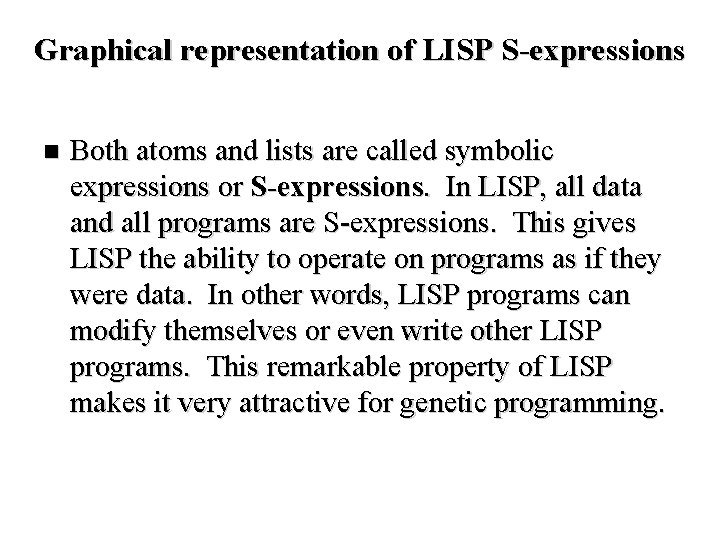 Graphical representation of LISP S-expressions

• Both atoms and lists are called symbolic expressions or S-expressions. In LISP, all data and all programs are S-expressions. This gives LISP the ability to operate on programs as if they were data. In other words, LISP programs can modify themselves or even write other LISP programs. This remarkable property of LISP makes it very attractive for genetic programming.